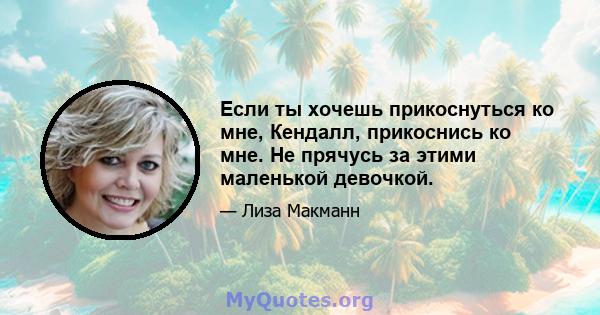 Если ты хочешь прикоснуться ко мне, Кендалл, прикоснись ко мне. Не прячусь за этими маленькой девочкой.

— Лиза Макманн

MyQuotes.org